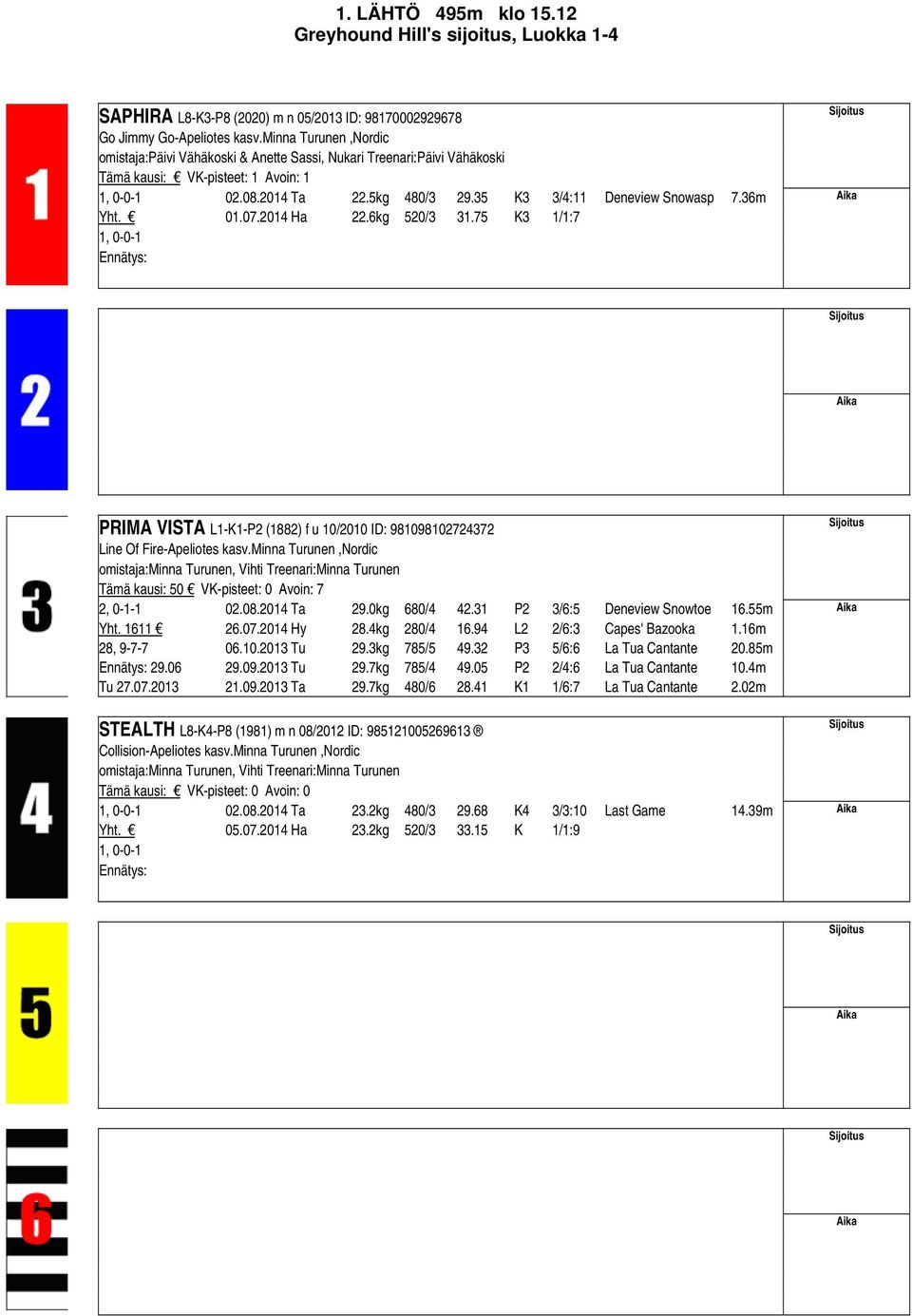 1. LÄHTÖ 495m klo 15.12
Greyhound Hill's sijoitus, Luokka 1-4

1

SAPHIRA L8-K3-P8 (2020) m n 05/2013 ID: 98170002929678
Go Jimmy Go-Apeliotes kasv.Minna Turunen ,Nordic
omistaja:Päivi Vähäkoski & Anette Sassi, Nukari Treenari:Päivi Vähäkoski
Tämä kausi: € VK-pisteet: 1 Avoin: 1

| | | | | | | | | |
|---|---|---|---|---|---|---|---|---|
| 1, 0-0-1 | 02.08.2014 Ta | 22.5kg | 480/3 | 29.35 | K3 | 3/4:11 | Deneview Snowasp | 7.36m |
| Yht. € | 01.07.2014 Ha | 22.6kg | 520/3 | 31.75 | K3 | 1/1:7 | | |
| 1, 0-0-1 | | | | | | | | |
| Ennätys: | | | | | | | | |

Sijoitus
Aika

2

Sijoitus
Aika

3

PRIMA VISTA L1-K1-P2 (1882) f u 10/2010 ID: 981098102724372
Line Of Fire-Apeliotes kasv.Minna Turunen ,Nordic
omistaja:Minna Turunen, Vihti Treenari:Minna Turunen
Tämä kausi: 50 € VK-pisteet: 0 Avoin: 7

| | | | | | | | | |
|---|---|---|---|---|---|---|---|---|
| 2, 0-1-1 | 02.08.2014 Ta | 29.0kg | 680/4 | 42.31 | P2 | 3/6:5 | Deneview Snowtoe | 16.55m |
| Yht. 1611 € | 26.07.2014 Hy | 28.4kg | 280/4 | 16.94 | L2 | 2/6:3 | Capes' Bazooka | 1.16m |
| 28, 9-7-7 | 06.10.2013 Tu | 29.3kg | 785/5 | 49.32 | P3 | 5/6:6 | La Tua Cantante | 20.85m |
| Ennätys: 29.06 | 29.09.2013 Tu | 29.7kg | 785/4 | 49.05 | P2 | 2/4:6 | La Tua Cantante | 10.4m |
| Tu 27.07.2013 | 21.09.2013 Ta | 29.7kg | 480/6 | 28.41 | K1 | 1/6:7 | La Tua Cantante | 2.02m |

Sijoitus
Aika

4

STEALTH L8-K4-P8 (1981) m n 08/2012 ID: 985121005269613 ®
Collision-Apeliotes kasv.Minna Turunen ,Nordic
omistaja:Minna Turunen, Vihti Treenari:Minna Turunen
Tämä kausi: € VK-pisteet: 0 Avoin: 0

| | | | | | | | | |
|---|---|---|---|---|---|---|---|---|
| 1, 0-0-1 | 02.08.2014 Ta | 23.2kg | 480/3 | 29.68 | K4 | 3/3:10 | Last Game | 14.39m |
| Yht. € | 05.07.2014 Ha | 23.2kg | 520/3 | 33.15 | K | 1/1:9 | | |
| 1, 0-0-1 | | | | | | | | |
| Ennätys: | | | | | | | | |

Sijoitus
Aika

5

Sijoitus
Aika

6

Sijoitus
Aika